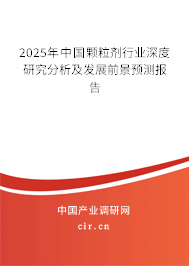 2025年中国颗粒剂行业深度研究分析及发展前景预测报告

中国产业调研网

cir.cn